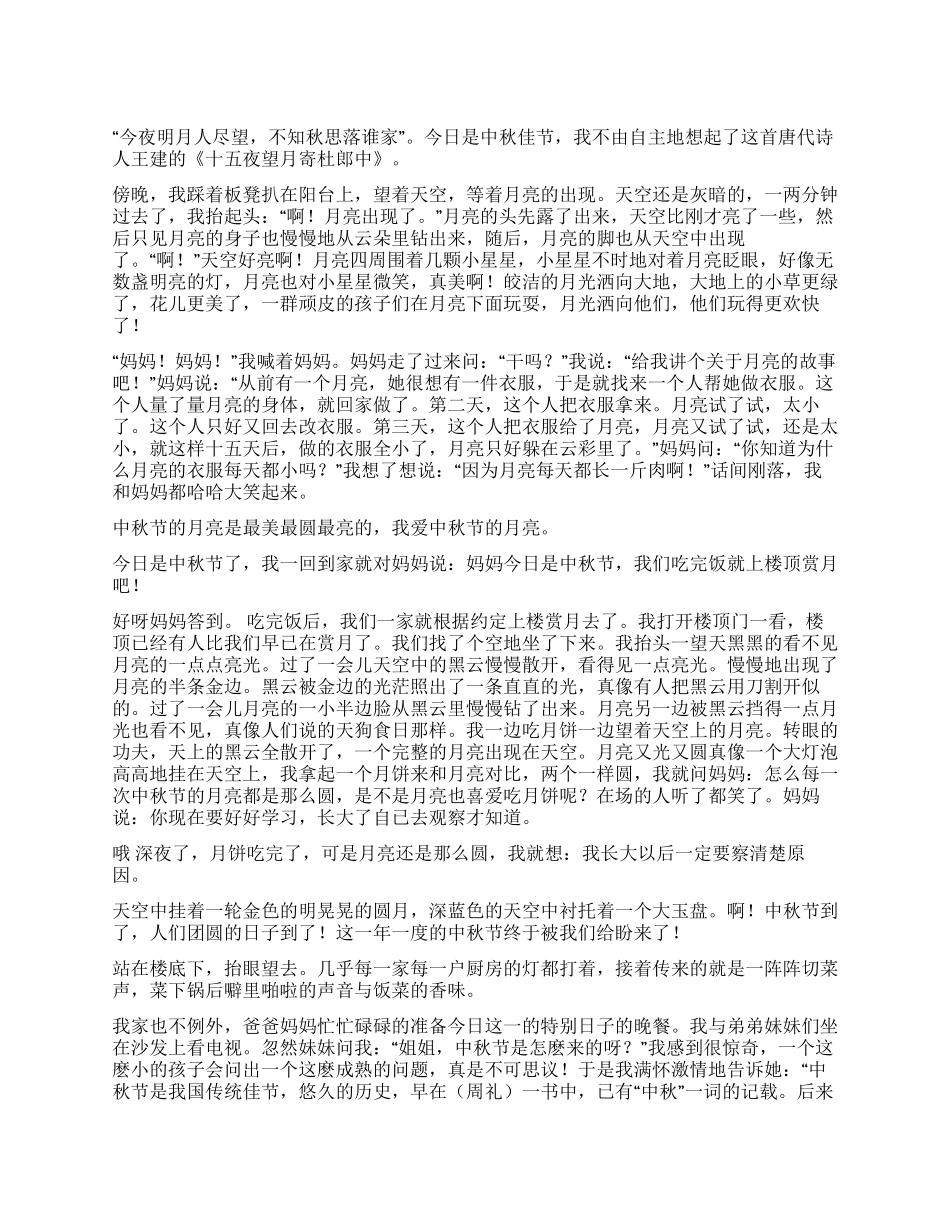 “今夜明月人尽望，不知秋思落谁家”。今日是中秋佳节，我不由自主地想起了这首唐代诗人王建的《十五夜望月寄杜郎中》。

傍晚，我踩着板凳扒在阳台上，望着天空，等着月亮的出现。天空还是灰暗的，一两分钟过去了，我抬起头：“啊！月亮出现了。”月亮的头先露了出来，天空比刚才亮了一些，然后只见月亮的身子也慢慢地从云朵里钻出来，随后，月亮的脚也从天空中出现了。“啊！”天空好亮啊！月亮四周围着几颗小星星，小星星不时地对着月亮眨眼，好像无数盏明亮的灯，月亮也对小星星微笑，真美啊！皎洁的月光洒向大地，大地上的小草更绿了，花儿更美了，一群顽皮的孩子们在月亮下面玩耍，月光洒向他们，他们玩得更欢快了！

“妈妈！妈妈！”我喊着妈妈。妈妈走了过来问：“干吗？”我说：“给我讲个关于月亮的故事吧！”妈妈说：“从前有一个月亮，她很想有一件衣服，于是就找来一个人帮她做衣服。这个人量了量月亮的身体，就回家做了。第二天，这个人把衣服拿来。月亮试了试，太小了。这个人只好又回去改衣服。第三天，这个人把衣服给了月亮，月亮又试了试，还是太小，就这样十五天后，做的衣服全小了，月亮只好躲在云彩里了。”妈妈问：“你知道为什么月亮的衣服每天都小吗？”我想了想说：“因为月亮每天都长一斤肉啊！”话间刚落，我和妈妈都哈哈大笑起来。

中秋节的月亮是最美最圆最亮的，我爱中秋节的月亮。

今日是中秋节了，我一回到家就对妈妈说：妈妈今日是中秋节，我们吃完饭就上楼顶赏月吧！

好呀妈妈答到。 吃完饭后，我们一家就根据约定上楼赏月去了。我打开楼顶门一看，楼顶已经有人比我们早已在赏月了。我们找了个空地坐了下来。我抬头一望天黑黑的看不见月亮的一点点亮光。过了一会儿天空中的黑云慢慢散开，看得见一点亮光。慢慢地出现了月亮的半条金边。黑云被金边的光茫照出了一条直直的光，真像有人把黑云用刀割开似的。过了一会儿月亮的一小半边脸从黑云里慢慢钻了出来。月亮另一边被黑云挡得一点月光也看不见，真像人们说的天狗食日那样。我一边吃月饼一边望着天空上的月亮。转眼的功夫，天上的黑云全散开了，一个完整的月亮出现在天空。月亮又光又圆真像一个大灯泡高高地挂在天空上，我拿起一个月饼来和月亮对比，两个一样圆，我就问妈妈：怎么每一次中秋节的月亮都是那么圆，是不是月亮也喜爱吃月饼呢？在场的人听了都笑了。妈妈说：你现在要好好学习，长大了自己去观察才知道。

哦 深夜了，月饼吃完了，可是月亮还是那么圆，我就想：我长大以后一定要察清楚原因。

天空中挂着一轮金色的明晃晃的圆月，深蓝色的天空中衬托着一个大玉盘。啊！中秋节到了，人们团圆的日子到了！这一年一度的中秋节终于被我们给盼来了！

站在楼底下，抬眼望去。几乎每一家每一户厨房的灯都打着，接着传来的就是一阵阵切菜声，菜下锅后噼里啪啦的声音与饭菜的香味。

我家也不例外，爸爸妈妈忙忙碌碌的准备今日这一的特别日子的晚餐。我与弟弟妹妹们坐在沙发上看电视。忽然妹妹问我：“姐姐，中秋节是怎麽来的呀？”我感到很惊奇，一个这麽小的孩子会问出一个这麽成熟的问题，真是不可思议！于是我满怀激情地告诉她：“中秋节是我国传统佳节，悠久的历史，早在（周礼）一书中，已有“中秋”一词的记载。后来